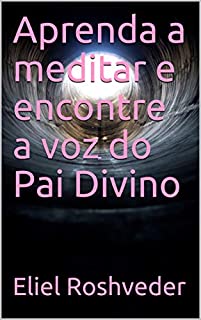 Aprenda a meditar e encontre a voz do Pai Divino

Eliel Roshveder